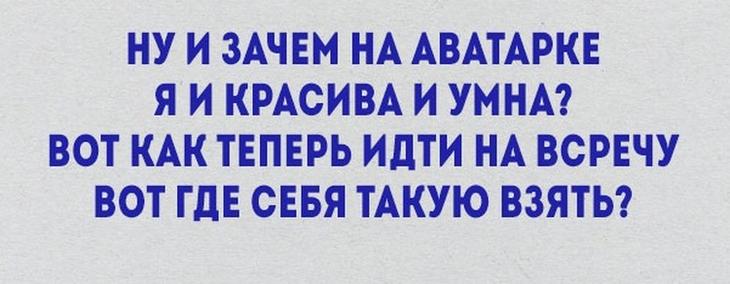 НУ И ЗАЧЕМ НА АВАТАРКЕ
Я И КРАСИВА И УМНА?
ВОТ КАК ТЕПЕРЬ ИДТИ НА ВСРЕЧУ
ВОТ ГДЕ СЕБЯ ТАКУЮ ВЗЯТЬ?